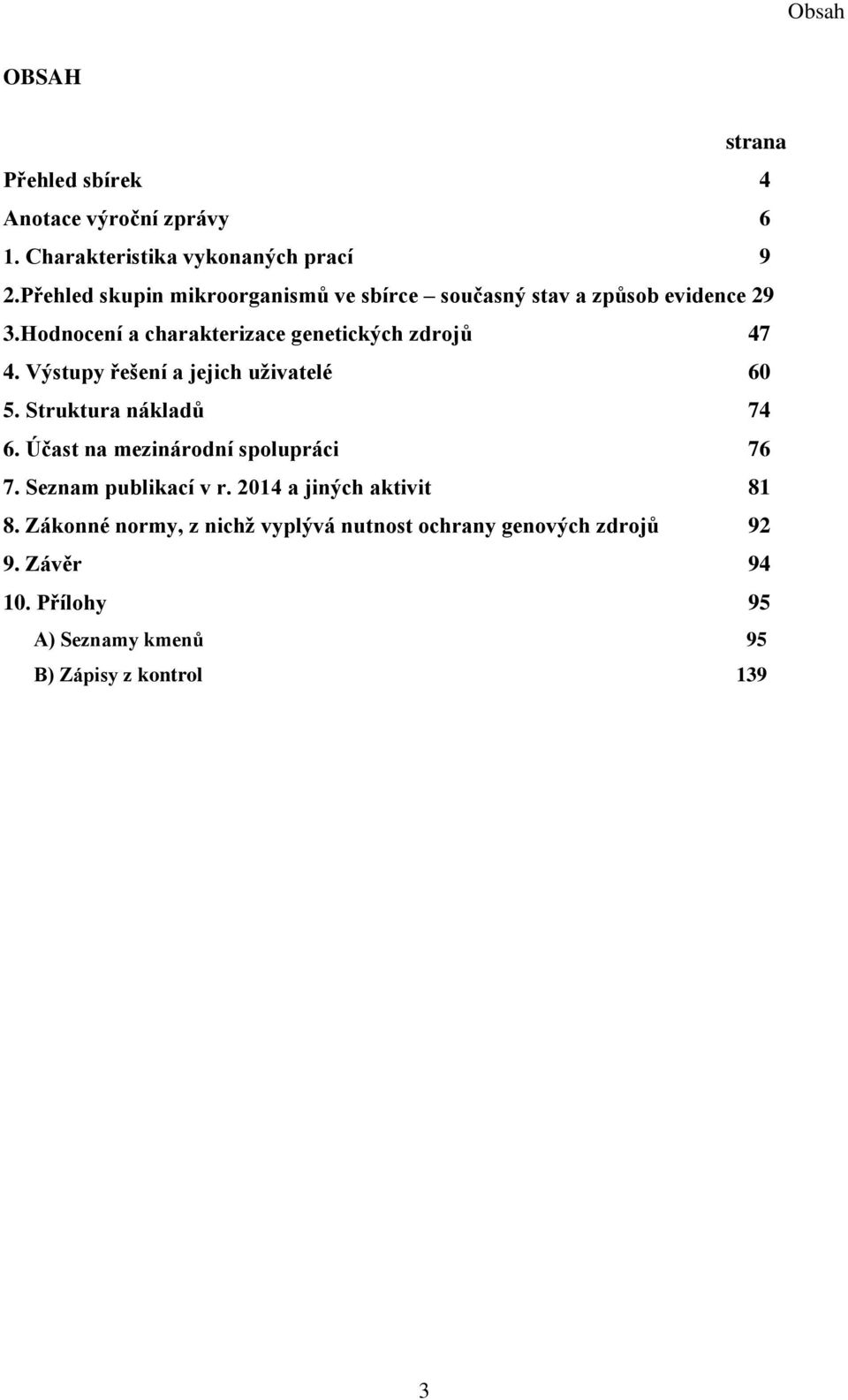 Obsah

OBSAH

strana

Přehled sbírek 4
Anotace výroční zprávy 6
1. Charakteristika vykonaných prací 9
2.Přehled skupin mikroorganismů ve sbírce – současný stav a způsob evidence 29
3.Hodnocení a charakterizace genetických zdrojů 47
4. Výstupy řešení a jejich uživatelé 60
5. Struktura nákladů 74
6. Účast na mezinárodní spolupráci 76
7. Seznam publikací v r. 2014 a jiných aktivit 81
8. Zákonné normy, z nichž vyplývá nutnost ochrany genových zdrojů 92
9. Závěr 94
10. Přílohy 95
A) Seznamy kmenů 95
B) Zápisy z kontrol 139

3